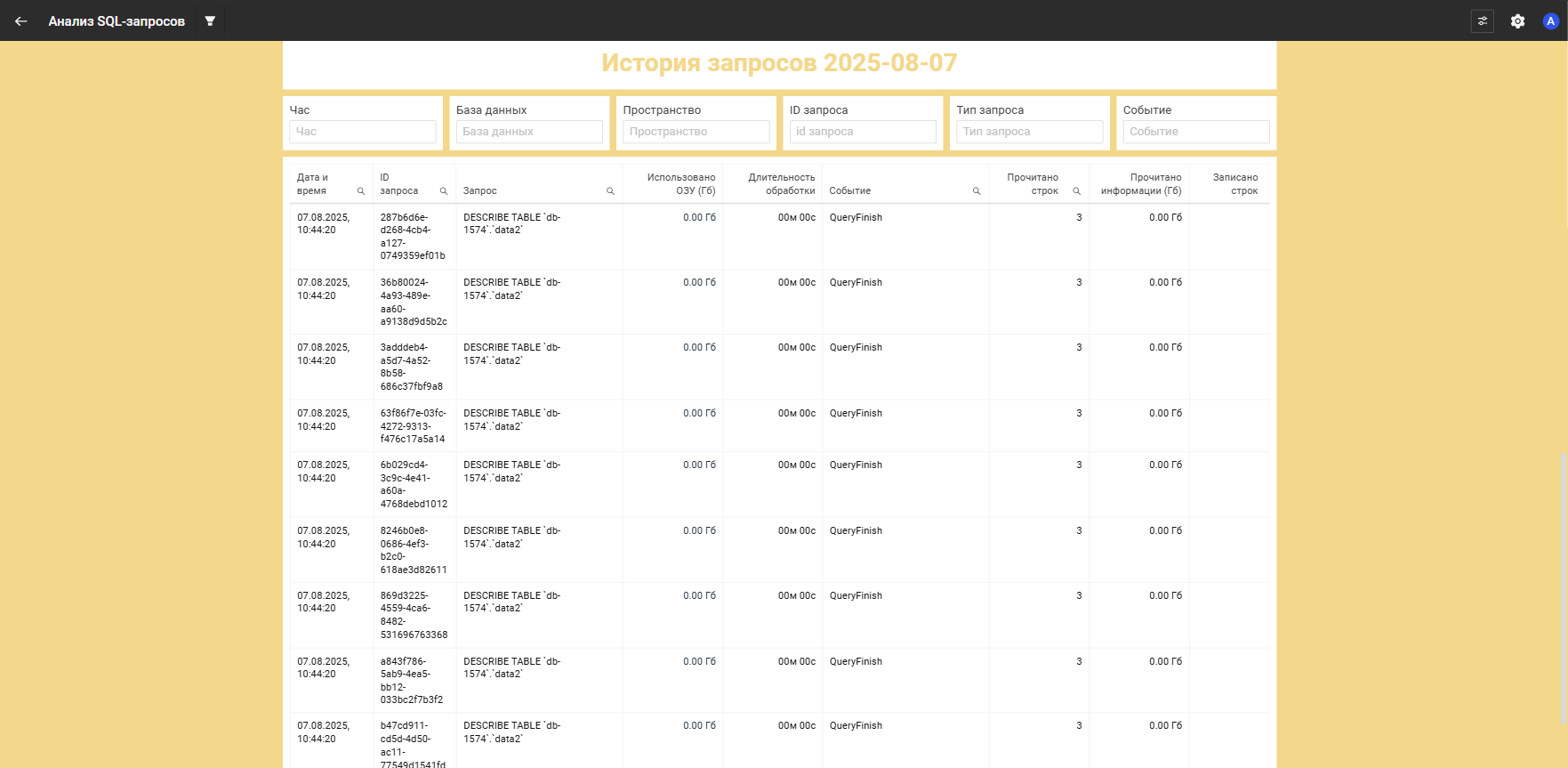 Анализ SQL-запросов

A

История запросов 2025-08-07

Час
Час

База данных
База данных

Пространство
Пространство

ID запроса
id запроса

Тип запроса
Тип запроса

Событие
Событие

| Дата и время | ID запроса | Запрос | Использовано ОЗУ (Гб) | Длительность обработки | Событие | Прочитано строк | Прочитано информации (Гб) | Записано строк |
|---|---|---|---|---|---|---|---|---|
| 07.08.2025, 10:44:20 | 287b6d6e-d268-4cb4-a127-0749359ef01b | DESCRIBE TABLE `db-1574`.`data2` | 0.00 Гб | 00м 00с | QueryFinish | 3 | 0.00 Гб | |
| 07.08.2025, 10:44:20 | 36b80024-4a93-489e-aa60-a9138d9d5b2c | DESCRIBE TABLE `db-1574`.`data2` | 0.00 Гб | 00м 00с | QueryFinish | 3 | 0.00 Гб | |
| 07.08.2025, 10:44:20 | 3adddeb4-a5d7-4a52-8b58-686c37fbf9a8 | DESCRIBE TABLE `db-1574`.`data2` | 0.00 Гб | 00м 00с | QueryFinish | 3 | 0.00 Гб | |
| 07.08.2025, 10:44:20 | 63f86f7e-03fc-4272-9313-f476c17a5a14 | DESCRIBE TABLE `db-1574`.`data2` | 0.00 Гб | 00м 00с | QueryFinish | 3 | 0.00 Гб | |
| 07.08.2025, 10:44:20 | 6b029cd4-3c9c-4e41-a60a-4768debd1012 | DESCRIBE TABLE `db-1574`.`data2` | 0.00 Гб | 00м 00с | QueryFinish | 3 | 0.00 Гб | |
| 07.08.2025, 10:44:20 | 8246b0e8-0686-4ef3-b2c0-618ae3d82611 | DESCRIBE TABLE `db-1574`.`data2` | 0.00 Гб | 00м 00с | QueryFinish | 3 | 0.00 Гб | |
| 07.08.2025, 10:44:20 | 869d3225-4559-4ca6-8482-531696763368 | DESCRIBE TABLE `db-1574`.`data2` | 0.00 Гб | 00м 00с | QueryFinish | 3 | 0.00 Гб | |
| 07.08.2025, 10:44:20 | a843f786-5ab9-4ea5-bb12-033bc2f7b3f2 | DESCRIBE TABLE `db-1574`.`data2` | 0.00 Гб | 00м 00с | QueryFinish | 3 | 0.00 Гб | |
| 07.08.2025, 10:44:20 | b47cd911-cd5d-4d50-ac11-77549d1541fd | DESCRIBE TABLE `db-1574`.`data2` | 0.00 Гб | 00м 00с | QueryFinish | 3 | 0.00 Гб | |